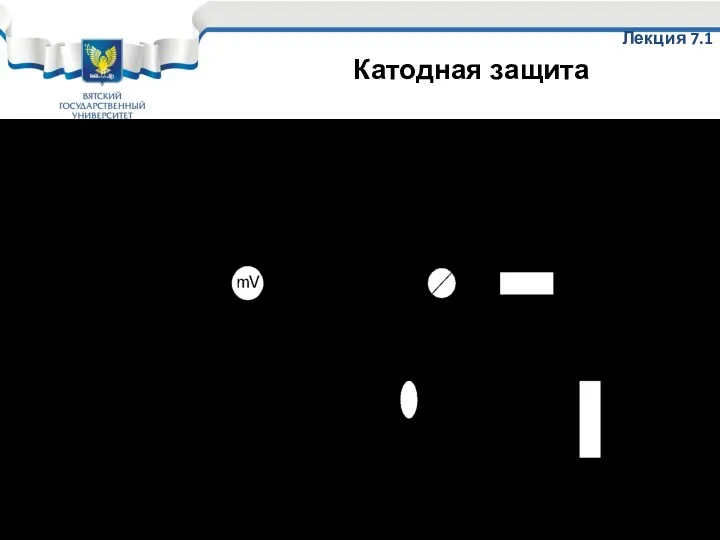 ВЯТСКИЙ ГОСУДАРСТВЕННЫЙ УНИВЕРСИТЕТ

Лекция 7.1

Катодная защита

mV